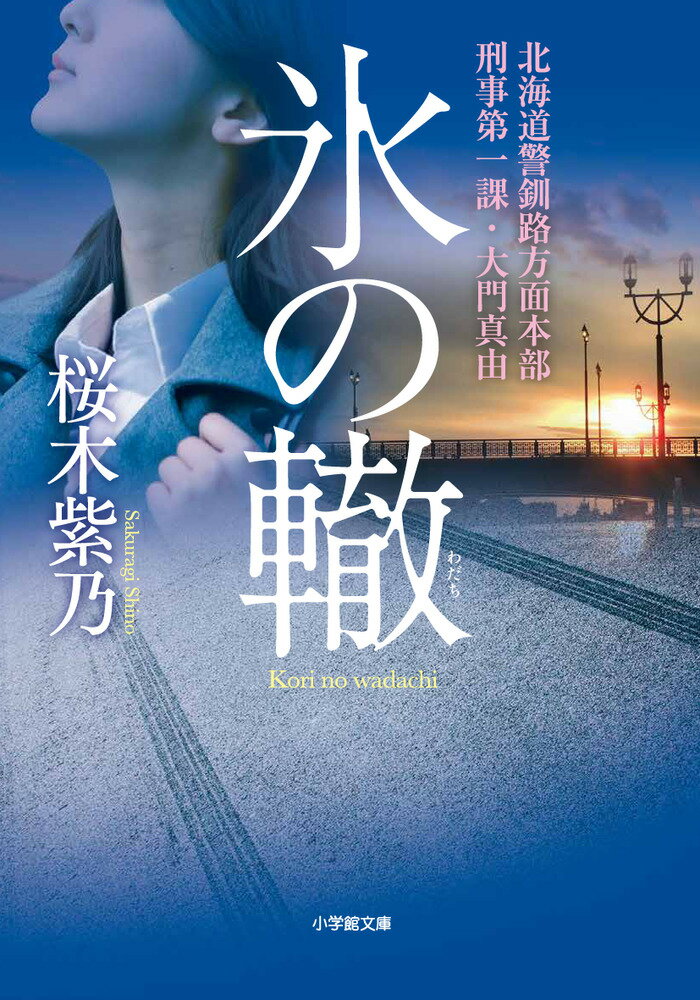 北海道警釧路方面本部
刑事第一課・大門真由

氷の轍
わだち

Kori no wadachi

桜木紫乃
Sakuragi Shino

小学館文庫